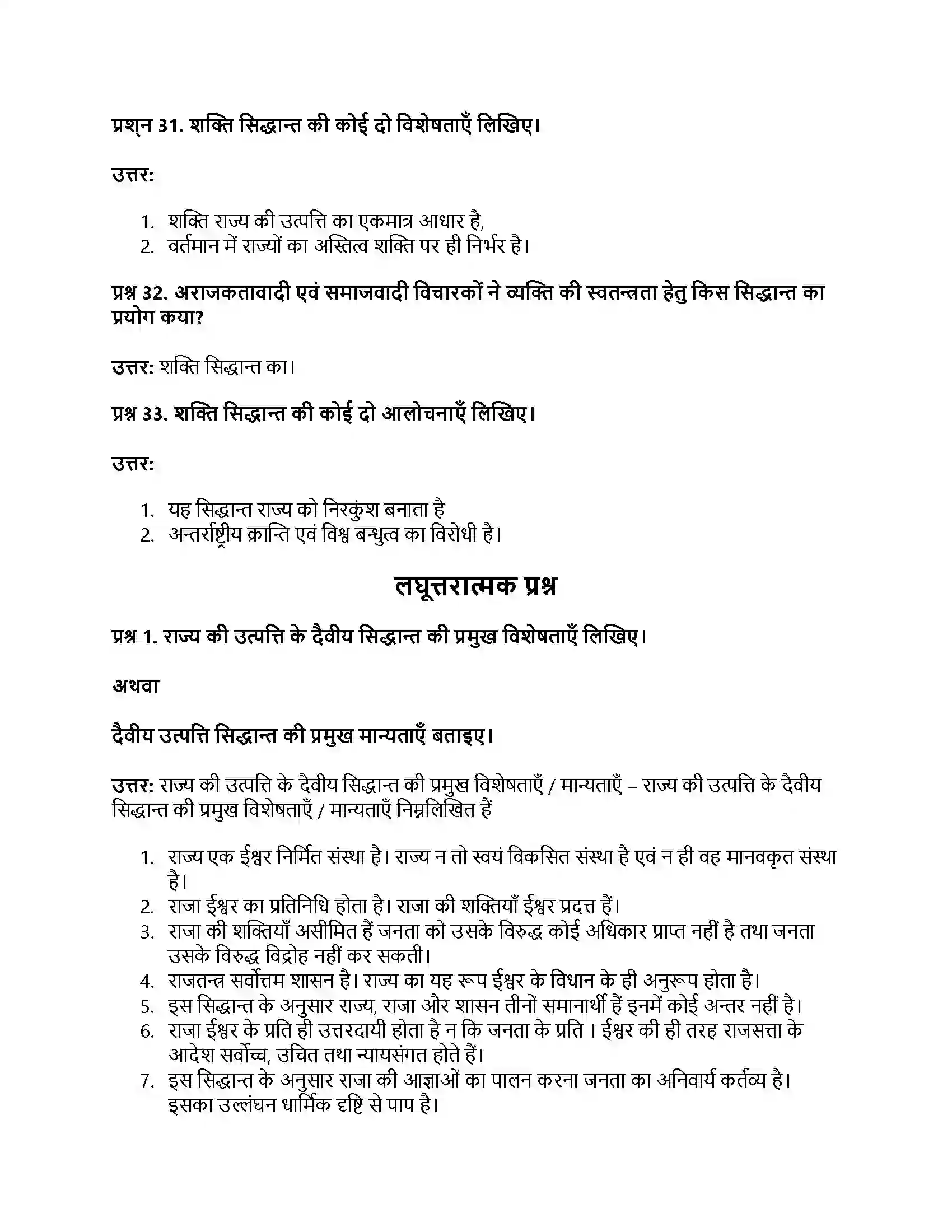 प्रश्न 31. शक्ति सिद्धान्त की कोई दो विशेषताएँ लिखिए।

उत्तर:

1. शक्ति राज्य की उत्पत्ति का एकमात्र आधार है,
2. वर्तमान में राज्यों का अस्तित्व शक्ति पर ही निर्भर है।

प्रश्न 32. अराजकतावादी एवं समाजवादी विचारकों ने व्यक्ति की स्वतन्त्रता हेतु किस सिद्धान्त का प्रयोग कया?

उत्तर: शक्ति सिद्धान्त का।

प्रश्न 33. शक्ति सिद्धान्त की कोई दो आलोचनाएँ लिखिए।

उत्तर:

1. यह सिद्धान्त राज्य को निरकुंश बनाता है
2. अन्तर्राष्ट्रीय क्रान्ति एवं विश्व बन्धुत्व का विरोधी है।

लघूत्तरात्मक प्रश्न

प्रश्न 1. राज्य की उत्पत्ति के दैवीय सिद्धान्त की प्रमुख विशेषताएँ लिखिए।

अथवा

दैवीय उत्पत्ति सिद्धान्त की प्रमुख मान्यताएँ बताइए।

उत्तर: राज्य की उत्पत्ति के दैवीय सिद्धान्त की प्रमुख विशेषताएँ / मान्यताएँ – राज्य की उत्पत्ति के दैवीय सिद्धान्त की प्रमुख विशेषताएँ / मान्यताएँ निम्नलिखित हैं

1. राज्य एक ईश्वर निर्मित संस्था है। राज्य न तो स्वयं विकसित संस्था है एवं न ही वह मानवकृत संस्था है।
2. राजा ईश्वर का प्रतिनिधि होता है। राजा की शक्तियाँ ईश्वर प्रदत्त हैं।
3. राजा की शक्तियाँ असीमित हैं जनता को उसके विरुद्ध कोई अधिकार प्राप्त नहीं है तथा जनता उसके विरुद्ध विद्रोह नहीं कर सकती।
4. राजतन्त्र सर्वोत्तम शासन है। राज्य का यह रूप ईश्वर के विधान के ही अनुरूप होता है।
5. इस सिद्धान्त के अनुसार राज्य, राजा और शासन तीनों समानार्थी हैं इनमें कोई अन्तर नहीं है।
6. राजा ईश्वर के प्रति ही उत्तरदायी होता है न कि जनता के प्रति । ईश्वर की ही तरह राजसत्ता के आदेश सर्वोच्च, उचित तथा न्यायसंगत होते हैं।
7. इस सिद्धान्त के अनुसार राजा की आज्ञाओं का पालन करना जनता का अनिवार्य कर्तव्य है। इसका उल्लंघन धार्मिक दृष्टि से पाप है।